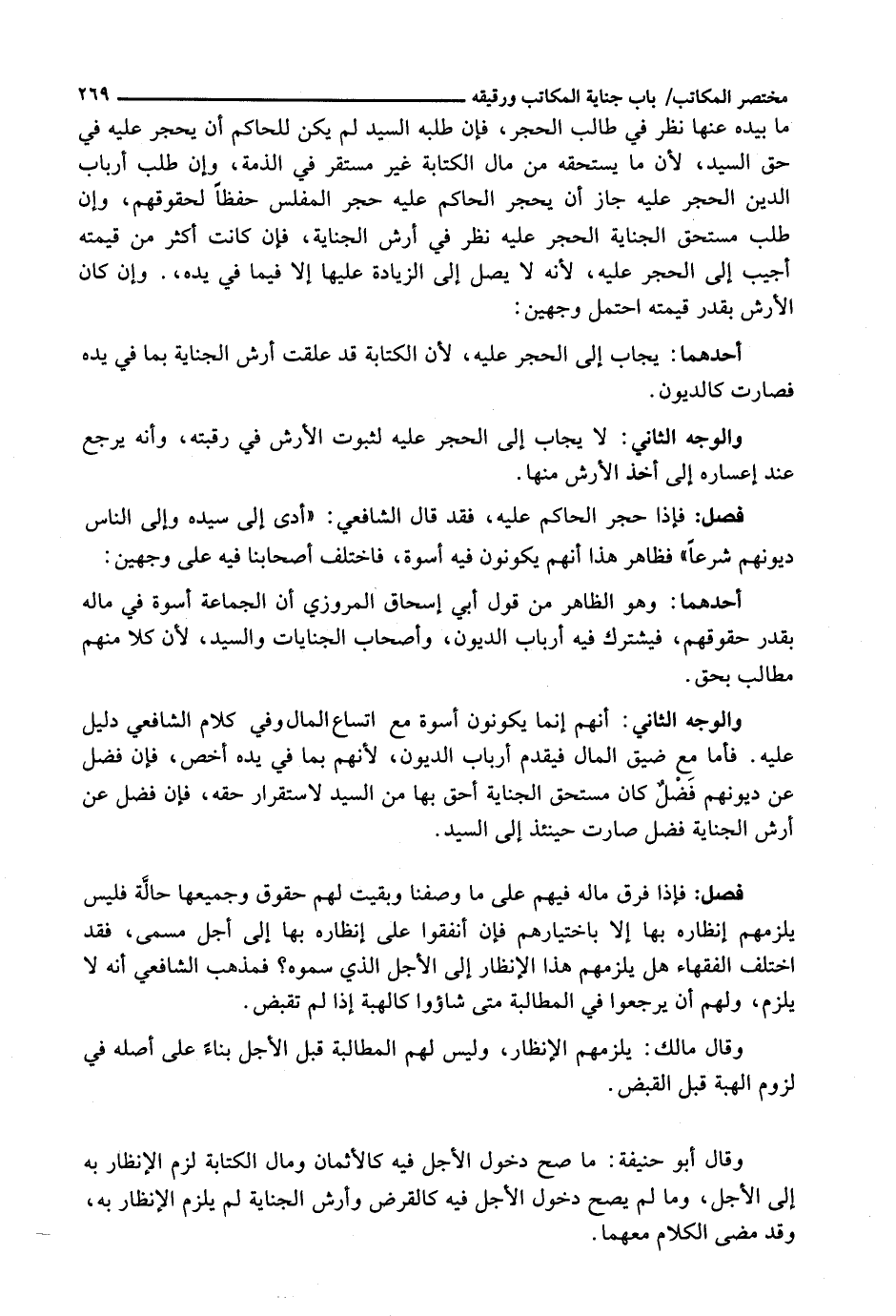 مختصر المكاتب/ باب جناية المكاتب ورقيقه ٢٦٩

ما بيده عنها نظر في طالب الحجر، فإن طلبه السيد لم يكن للحاكم أن يحجر عليه في حق السيد، لأن ما يستحقه من مال الكتابة غير مستقر في الذمة، وإن طلب أرباب الدين الحجر عليه جاز أن يحجر الحاكم عليه حجر المفلس حفظاً لحقوقهم، وإن طلب مستحق الجناية الحجر عليه نظر في أرش الجناية، فإن كانت أكثر من قيمته أجيب إلى الحجر عليه، لأنه لا يصل إلى الزيادة عليها إلا فيما في يده. وإن كان الأرش بقدر قيمته احتمل وجهين:

أحدهما: يجاب إلى الحجر عليه، لأن الكتابة قد علقت أرش الجناية بما في يده فصارت كالديون.

والوجه الثاني: لا يجاب إلى الحجر عليه لثبوت الأرش في رقبته، وأنه يرجع عند إعساره إلى أخذ الأرش منها.

فصل: فإذا حجر الحاكم عليه، فقد قال الشافعي: «أدى إلى سيده وإلى الناس ديونهم شرعاً» فظاهر هذا أنهم يكونون فيه أسوة، فاختلف أصحابنا فيه على وجهين:

أحدهما: وهو الظاهر من قول أبي إسحاق المروزي أن الجماعة أسوة في ماله بقدر حقوقهم، فيشترك فيه أرباب الديون، وأصحاب الجنايات والسيد، لأن كلا منهم مطالب بحق.

والوجه الثاني: أنهم إنما يكونون أسوة مع اتساع المال وفي كلام الشافعي دليل عليه. فأما مع ضيق المال فيقدم أرباب الديون، لأنهم بما في يده أخص، فإن فضل عن ديونهم فَضْلٌ كان مستحق الجناية أحق بها من السيد لاستقرار حقه، فإن فضل عن أرش الجناية فضل صارت حينئذ إلى السيد.

فصل: فإذا فرق ماله فيهم على ما وصفنا وبقيت لهم حقوق وجميعها حالَّة فليس يلزمهم إنظاره بها إلا باختيارهم فإن أنفقوا على إنظاره بها إلى أجل مسمى، فقد اختلف الفقهاء هل يلزمهم هذا الإنظار إلى الأجل الذي سموه؟ فمذهب الشافعي أنه لا يلزم، ولهم أن يرجعوا في المطالبة متى شاؤوا كالهبة إذا لم تقبض.

وقال مالك: يلزمهم الإنظار، وليس لهم المطالبة قبل الأجل بناءً على أصله في لزوم الهبة قبل القبض.

وقال أبو حنيفة: ما صح دخول الأجل فيه كالأثمان ومال الكتابة لزم الإنظار به إلى الأجل، وما لم يصح دخول الأجل فيه كالقرض وأرش الجناية لم يلزم الإنظار به، وقد مضى الكلام معهما.